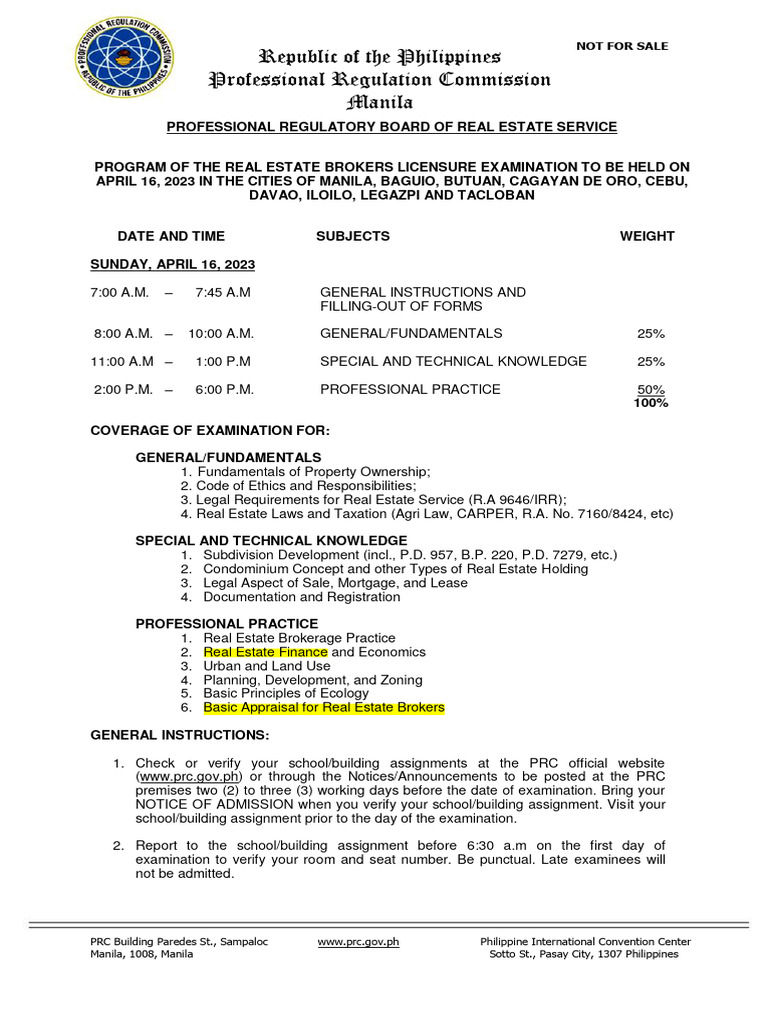 PROFESSIONAL REGULATION COMMISSION
REPUBLIC OF THE PHILIPPINES

NOT FOR SALE

Republic of the Philippines
Professional Regulation Commission
Manila

PROFESSIONAL REGULATORY BOARD OF REAL ESTATE SERVICE

PROGRAM OF THE REAL ESTATE BROKERS LICENSURE EXAMINATION TO BE HELD ON APRIL 16, 2023 IN THE CITIES OF MANILA, BAGUIO, BUTUAN, CAGAYAN DE ORO, CEBU, DAVAO, ILOILO, LEGAZPI AND TACLOBAN

| DATE AND TIME | SUBJECTS | WEIGHT |
|---|---|---|
| SUNDAY, APRIL 16, 2023 | | |
| 7:00 A.M. – 7:45 A.M | GENERAL INSTRUCTIONS AND FILLING-OUT OF FORMS | |
| 8:00 A.M. – 10:00 A.M. | GENERAL/FUNDAMENTALS | 25% |
| 11:00 A.M – 1:00 P.M | SPECIAL AND TECHNICAL KNOWLEDGE | 25% |
| 2:00 P.M. – 6:00 P.M. | PROFESSIONAL PRACTICE | 50% |
| | | 100% |

COVERAGE OF EXAMINATION FOR:

GENERAL/FUNDAMENTALS
1. Fundamentals of Property Ownership;
2. Code of Ethics and Responsibilities;
3. Legal Requirements for Real Estate Service (R.A 9646/IRR);
4. Real Estate Laws and Taxation (Agri Law, CARPER, R.A. No. 7160/8424, etc)

SPECIAL AND TECHNICAL KNOWLEDGE
1. Subdivision Development (incl., P.D. 957, B.P. 220, P.D. 7279, etc.)
2. Condominium Concept and other Types of Real Estate Holding
3. Legal Aspect of Sale, Mortgage, and Lease
4. Documentation and Registration

PROFESSIONAL PRACTICE
1. Real Estate Brokerage Practice
2. Real Estate Finance and Economics
3. Urban and Land Use
4. Planning, Development, and Zoning
5. Basic Principles of Ecology
6. Basic Appraisal for Real Estate Brokers

GENERAL INSTRUCTIONS:

1. Check or verify your school/building assignments at the PRC official website (www.prc.gov.ph) or through the Notices/Announcements to be posted at the PRC premises two (2) to three (3) working days before the date of examination. Bring your NOTICE OF ADMISSION when you verify your school/building assignment. Visit your school/building assignment prior to the day of the examination.

2. Report to the school/building assignment before 6:30 a.m on the first day of examination to verify your room and seat number. Be punctual. Late examinees will not be admitted.

PRC Building Paredes St., Sampaloc Manila, 1008, Manila
www.prc.gov.ph
Philippine International Convention Center Sotto St., Pasay City, 1307 Philippines